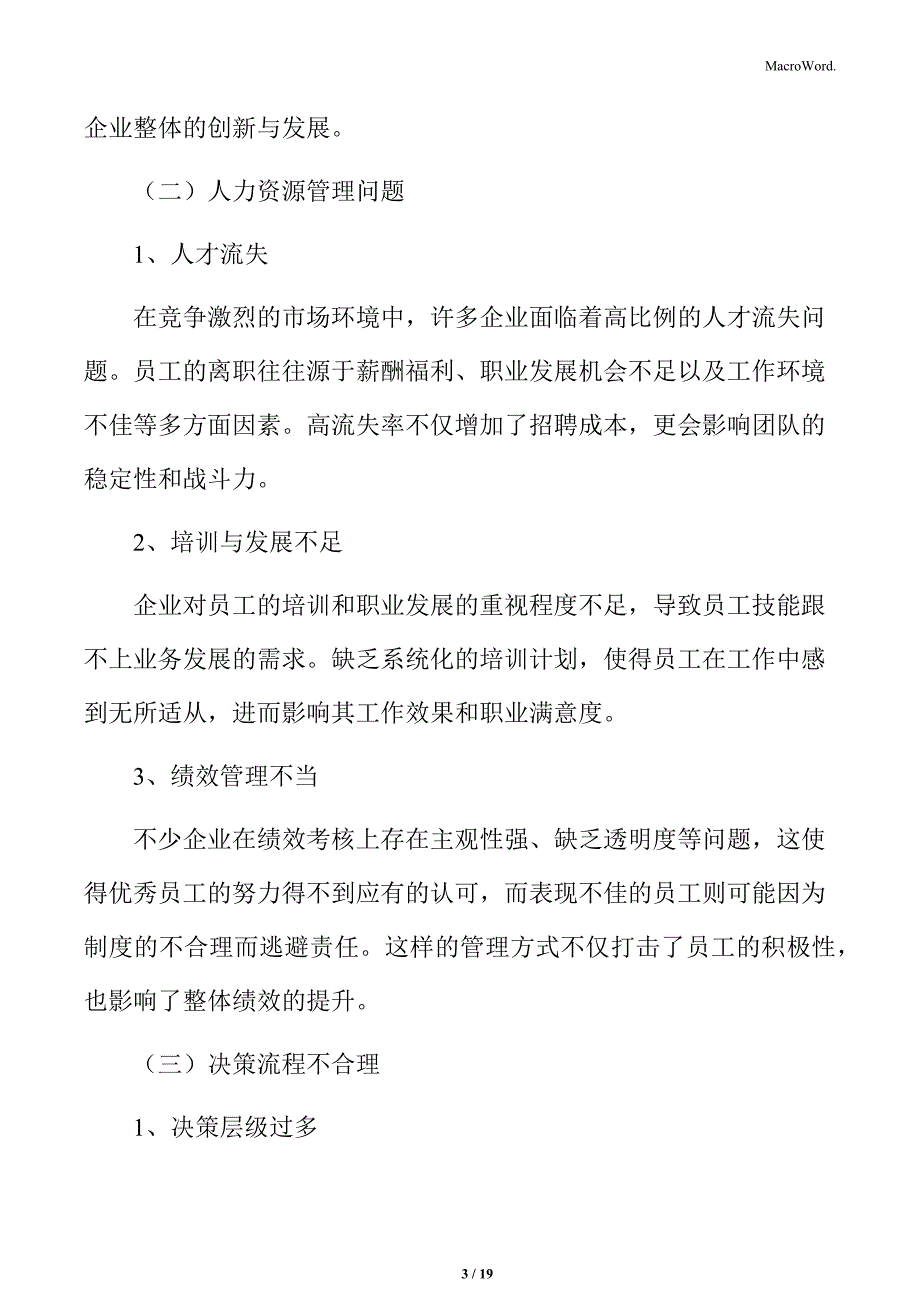 MacroWord.

企业整体的创新与发展。

（二）人力资源管理问题

1、人才流失

在竞争激烈的市场环境中，许多企业面临着高比例的人才流失问题。员工的离职往往源于薪酬福利、职业发展机会不足以及工作环境不佳等多方面因素。高流失率不仅增加了招聘成本，更会影响团队的稳定性和战斗力。

2、培训与发展不足

企业对员工的培训和职业发展的重视程度不足，导致员工技能跟不上业务发展的需求。缺乏系统化的培训计划，使得员工在工作中感到无所适从，进而影响其工作效果和职业满意度。

3、绩效管理不当

不少企业在绩效考核上存在主观性强、缺乏透明度等问题，这使得优秀员工的努力得不到应有的认可，而表现不佳的员工则可能因为制度的不合理而逃避责任。这样的管理方式不仅打击了员工的积极性，也影响了整体绩效的提升。

（三）决策流程不合理

1、决策层级过多

3 / 19